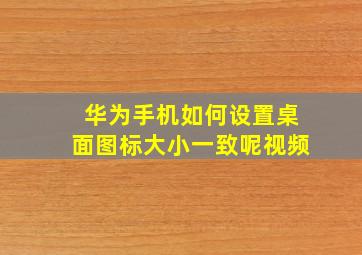 华为手机如何设置桌面图标大小一致呢视频